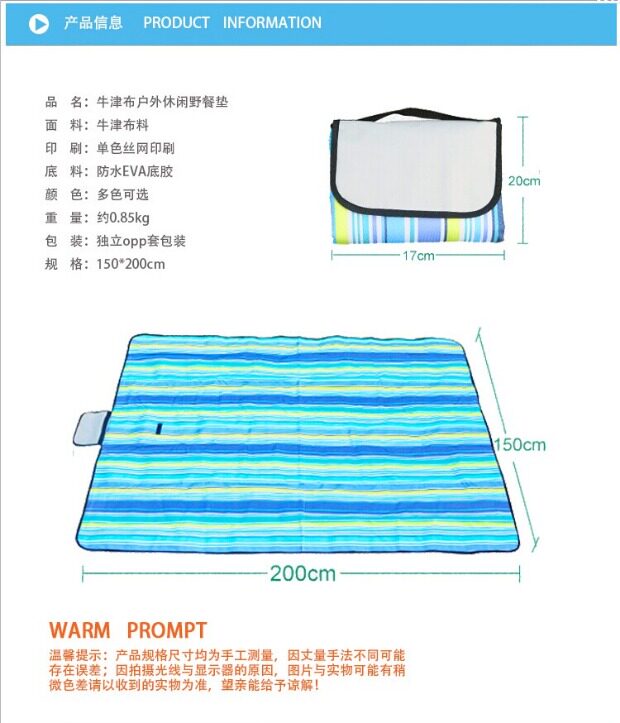 产品信息 PRODUCT INFORMATION

品 名：牛津布户外休闲野餐垫
面 料：牛津布料
印 刷：单色丝网印刷
底 料：防水EVA底胶
颜 色：多色可选
重 量：约0.85kg
包 装：独立opp套包装
规 格：150*200cm

20cm
17cm

150cm
200cm

WARM PROMPT

温馨提示：产品规格尺寸均为手工测量，因丈量手法不同可能存在误差；因拍摄光线与显示器的原因，图片与实物可能有稍微色差请以收到的实物为准，望亲能给予谅解！